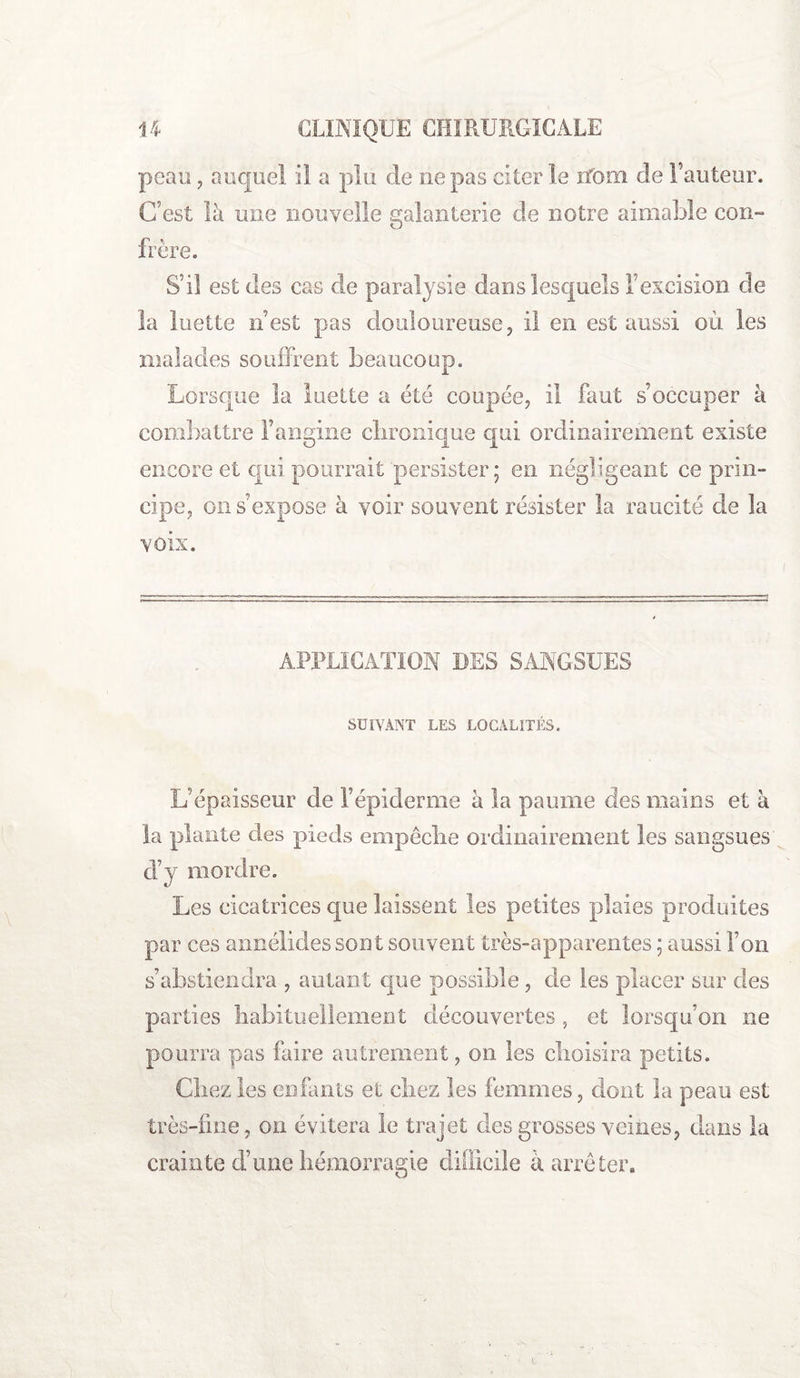 14 CLINIQUE CHIRURGICALE

peau, auquel il a plu de ne pas citer le nom de l'auteur. C'est là une nouvelle galanterie de notre aimable confrère.

S'il est des cas de paralysie dans lesquels l'excision de la luette n'est pas douloureuse, il en est aussi où les malades souffrent beaucoup.

Lorsque la luette a été coupée, il faut s'occuper à combattre l'angine chronique qui ordinairement existe encore et qui pourrait persister; en négligeant ce principe, on s'expose à voir souvent résister la raucité de la voix.

APPLICATION DES SANGSUES

SUIVANT LES LOCALITÉS.

L'épaisseur de l'épiderme à la paume des mains et à la plante des pieds empêche ordinairement les sangsues d'y mordre.

Les cicatrices que laissent les petites plaies produites par ces annélides sont souvent très-apparentes; aussi l'on s'abstiendra, autant que possible, de les placer sur des parties habituellement découvertes, et lorsqu'on ne pourra pas faire autrement, on les choisira petits.

Chez les enfants et chez les femmes, dont la peau est très-fine, on évitera le trajet des grosses veines, dans la crainte d'une hémorragie difficile à arrêter.